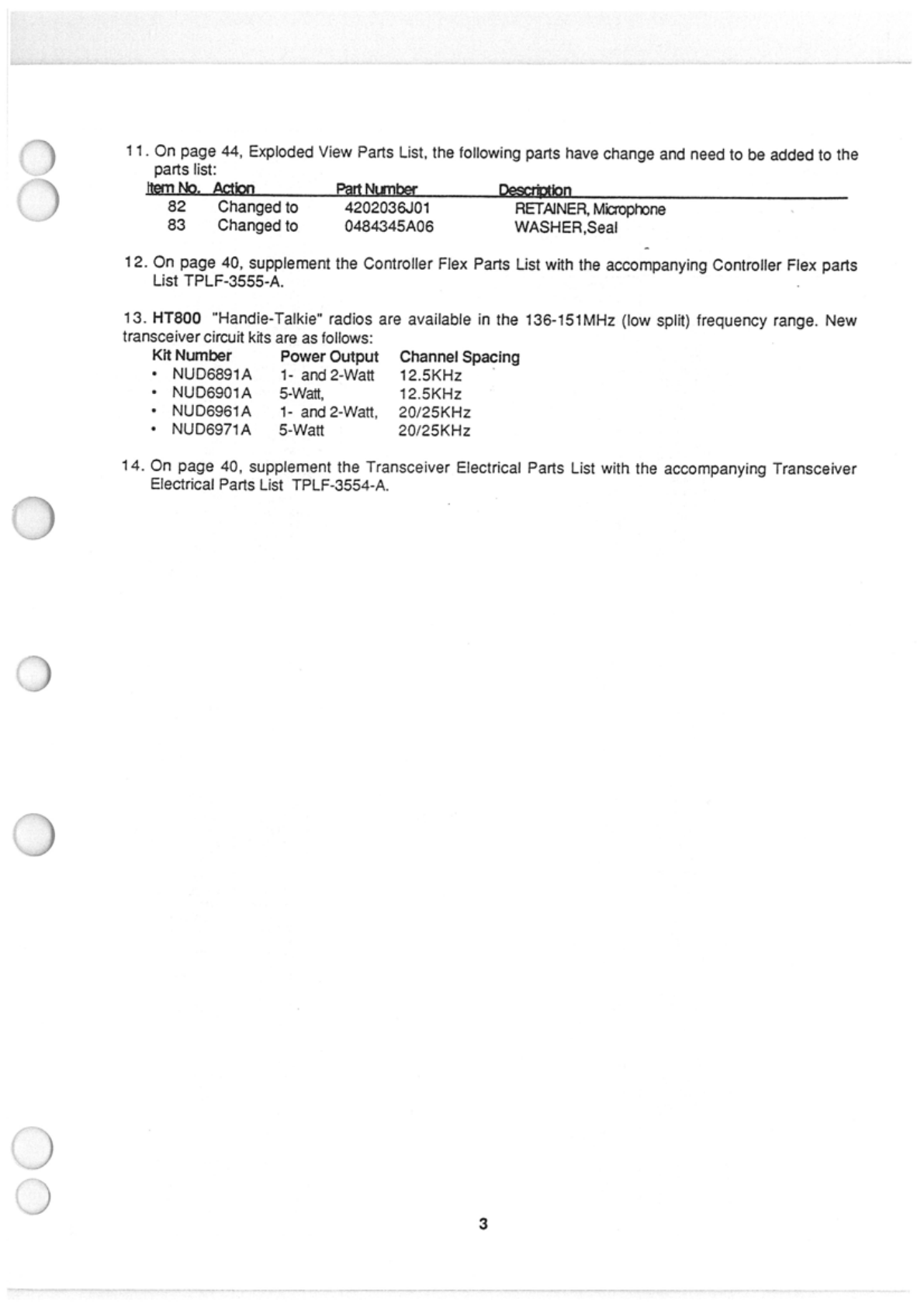 11. On page 44, Exploded View Parts List, the following parts have change and need to be added to the parts list:

| Item No. | Action | Part Number | Description |
|---|---|---|---|
| 82 | Changed to | 4202036J01 | RETAINER, Microphone |
| 83 | Changed to | 0484345A06 | WASHER,Seal |

12. On page 40, supplement the Controller Flex Parts List with the accompanying Controller Flex parts List TPLF-3555-A.

13. HT800 "Handie-Talkie" radios are available in the 136-151MHz (low split) frequency range. New transceiver circuit kits are as follows:

| Kit Number | Power Output | Channel Spacing |
|---|---|---|
| • NUD6891A | 1- and 2-Watt | 12.5KHz |
| • NUD6901A | 5-Watt, | 12.5KHz |
| • NUD6961A | 1- and 2-Watt, | 20/25KHz |
| • NUD6971A | 5-Watt | 20/25KHz |

14. On page 40, supplement the Transceiver Electrical Parts List with the accompanying Transceiver Electrical Parts List TPLF-3554-A.

3